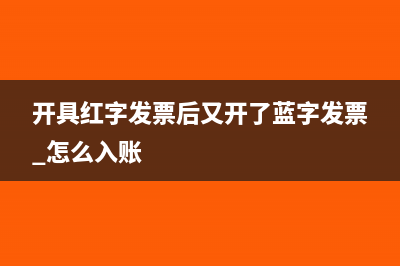 开具红字发票后又开了蓝字发票_怎么入账